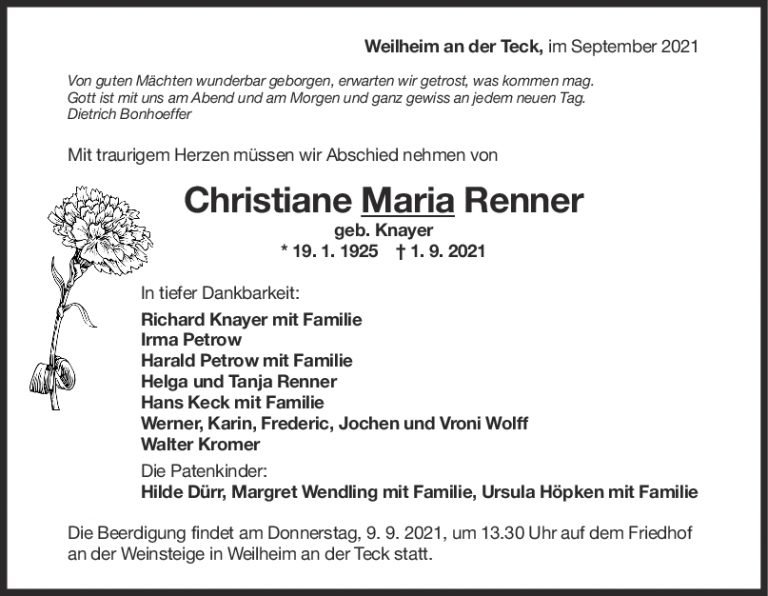 Weilheim an der Teck, im September 2021

Von guten Mächten wunderbar geborgen, erwarten wir getrost, was kommen mag.
Gott ist mit uns am Abend und am Morgen und ganz gewiss an jedem neuen Tag.
Dietrich Bonhoeffer

Mit traurigem Herzen müssen wir Abschied nehmen von

Christiane Maria Renner

geb. Knayer

* 19. 1. 1925 † 1. 9. 2021

In tiefer Dankbarkeit:

Richard Knayer mit Familie
Irma Petrow
Harald Petrow mit Familie
Helga und Tanja Renner
Hans Keck mit Familie
Werner, Karin, Frederic, Jochen und Vroni Wolff
Walter Kromer

Die Patenkinder:
Hilde Dürr, Margret Wendling mit Familie, Ursula Höpken mit Familie

Die Beerdigung findet am Donnerstag, 9. 9. 2021, um 13.30 Uhr auf dem Friedhof an der Weinsteige in Weilheim an der Teck statt.